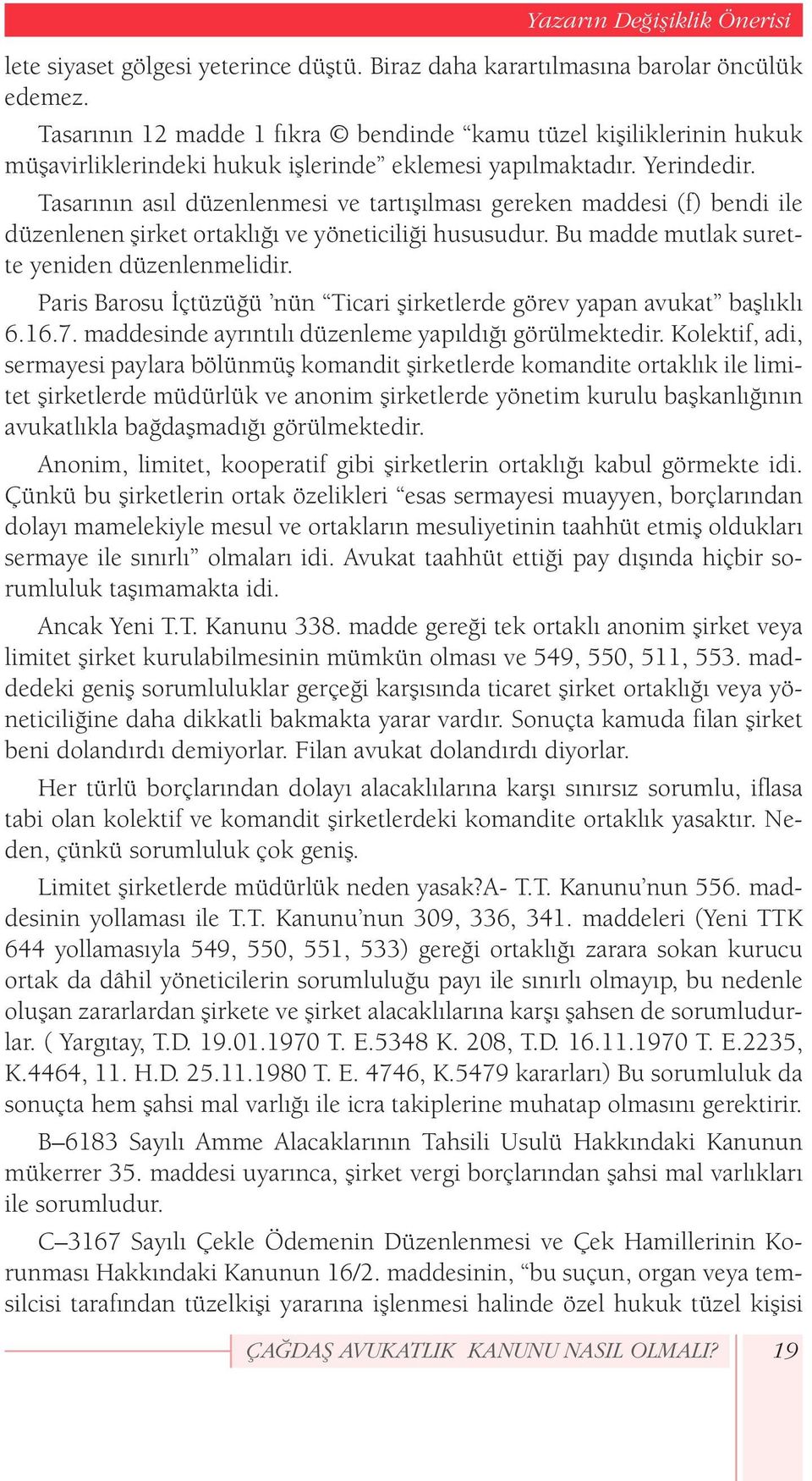 Yazarın Değişiklik Önerisi

lete siyaset gölgesi yeterince düştü. Biraz daha karartılmasına barolar öncülük edemez.

Tasarının 12 madde 1 fıkra © bendinde “kamu tüzel kişiliklerinin hukuk müşavirliklerindeki hukuk işlerinde” eklemesi yapılmaktadır. Yerindedir.

Tasarının asıl düzenlenmesi ve tartışılması gereken maddesi (f) bendi ile düzenlenen şirket ortaklığı ve yöneticiliği hususudur. Bu madde mutlak surette yeniden düzenlenmelidir.

Paris Barosu İçtüzüğü ’nün “Ticari şirketlerde görev yapan avukat” başlıklı 6.16.7. maddesinde ayrıntılı düzenleme yapıldığı görülmektedir. Kolektif, adi, sermayesi paylara bölünmüş komandit şirketlerde komandite ortaklık ile limitet şirketlerde müdürlük ve anonim şirketlerde yönetim kurulu başkanlığının avukatlıkla bağdaşmadığı görülmektedir.

Anonim, limitet, kooperatif gibi şirketlerin ortaklığı kabul görmekte idi. Çünkü bu şirketlerin ortak özelikleri “esas sermayesi muayyen, borçlarından dolayı mamelekiyle mesul ve ortakların mesuliyetinin taahhüt etmiş oldukları sermaye ile sınırlı” olmaları idi. Avukat taahhüt ettiği pay dışında hiçbir sorumluluk taşımamakta idi.

Ancak Yeni T.T. Kanunu 338. madde gereği tek ortaklı anonim şirket veya limitet şirket kurulabilmesinin mümkün olması ve 549, 550, 511, 553. maddedeki geniş sorumluluklar gerçeği karşısında ticaret şirket ortaklığı veya yöneticiliğine daha dikkatli bakmakta yarar vardır. Sonuçta kamuda filan şirket beni dolandırdı demiyorlar. Filan avukat dolandırdı diyorlar.

Her türlü borçlarından dolayı alacaklılarına karşı sınırsız sorumlu, iflasa tabi olan kolektif ve komandit şirketlerdeki komandite ortaklık yasaktır. Neden, çünkü sorumluluk çok geniş.

Limitet şirketlerde müdürlük neden yasak?A- T.T. Kanunu’nun 556. maddesinin yollaması ile T.T. Kanunu’nun 309, 336, 341. maddeleri (Yeni TTK 644 yollamasıyla 549, 550, 551, 533) gereği ortaklığı zarara sokan kurucu ortak da dâhil yöneticilerin sorumluluğu payı ile sınırlı olmayıp, bu nedenle oluşan zararlardan şirkete ve şirket alacaklılarına karşı şahsen de sorumludurlar. ( Yargıtay, T.D. 19.01.1970 T. E.5348 K. 208, T.D. 16.11.1970 T. E.2235, K.4464, 11. H.D. 25.11.1980 T. E. 4746, K.5479 kararları) Bu sorumluluk da sonuçta hem şahsi mal varlığı ile icra takiplerine muhatap olmasını gerektirir.

B–6183 Sayılı Amme Alacaklarının Tahsili Usulü Hakkındaki Kanunun mükerrer 35. maddesi uyarınca, şirket vergi borçlarından şahsi mal varlıkları ile sorumludur.

C–3167 Sayılı Çekle Ödemenin Düzenlenmesi ve Çek Hamillerinin Korunması Hakkındaki Kanunun 16/2. maddesinin, “bu suçun, organ veya temsilcisi tarafından tüzelkişi yararına işlenmesi halinde özel hukuk tüzel kişisi

ÇAĞDAŞ AVUKATLIK KANUNU NASIL OLMALI? 19